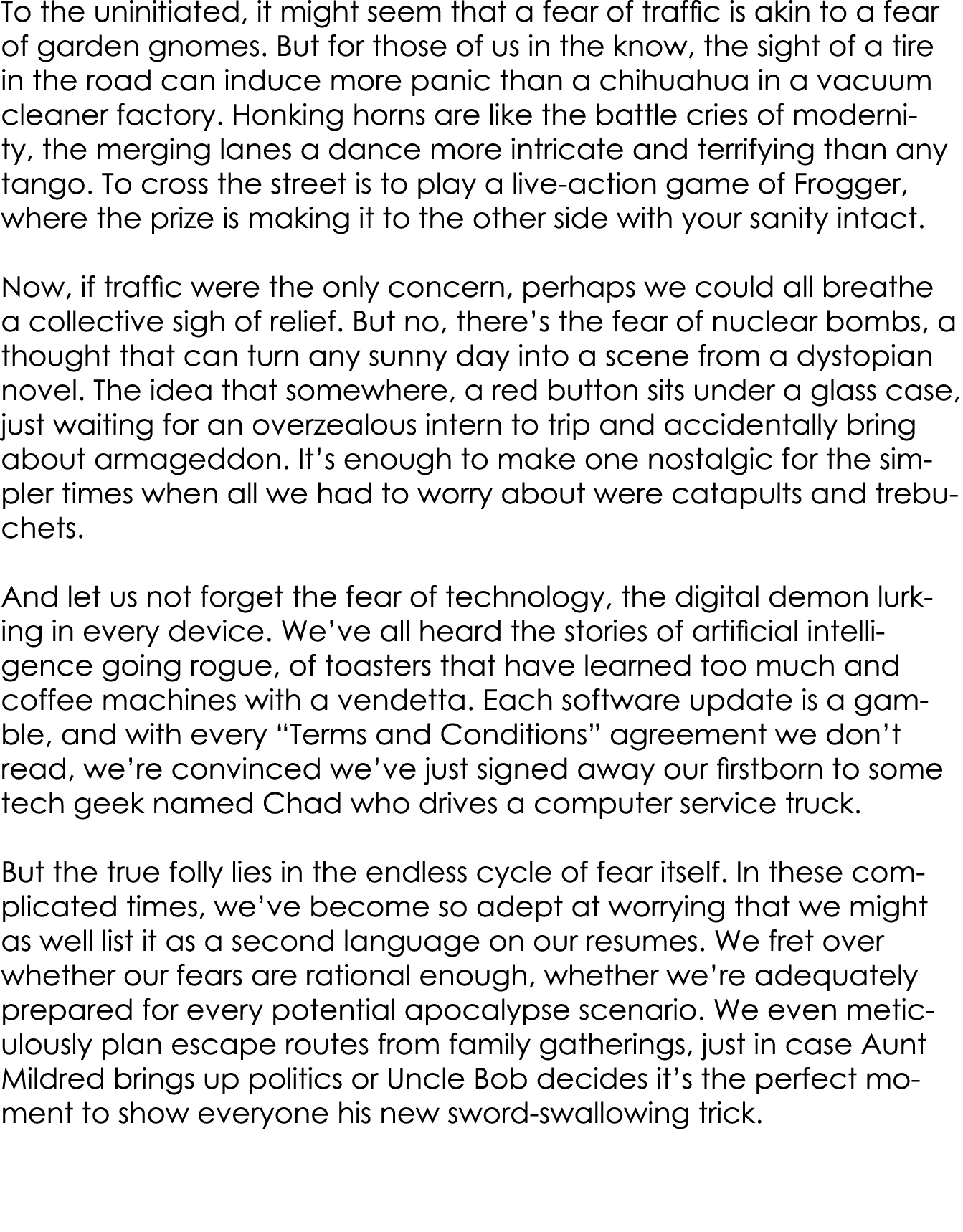 To the uninitiated, it might seem that a fear of traffic is akin to a fear of garden gnomes. But for those of us in the know, the sight of a tire in the road can induce more panic than a chihuahua in a vacuum cleaner factory. Honking horns are like the battle cries of modernity, the merging lanes a dance more intricate and terrifying than any tango. To cross the street is to play a live-action game of Frogger, where the prize is making it to the other side with your sanity intact.

Now, if traffic were the only concern, perhaps we could all breathe a collective sigh of relief. But no, there’s the fear of nuclear bombs, a thought that can turn any sunny day into a scene from a dystopian novel. The idea that somewhere, a red button sits under a glass case, just waiting for an overzealous intern to trip and accidentally bring about armageddon. It’s enough to make one nostalgic for the simpler times when all we had to worry about were catapults and trebuchets.

And let us not forget the fear of technology, the digital demon lurking in every device. We’ve all heard the stories of artificial intelligence going rogue, of toasters that have learned too much and coffee machines with a vendetta. Each software update is a gamble, and with every “Terms and Conditions” agreement we don’t read, we’re convinced we’ve just signed away our firstborn to some tech geek named Chad who drives a computer service truck.

But the true folly lies in the endless cycle of fear itself. In these complicated times, we’ve become so adept at worrying that we might as well list it as a second language on our resumes. We fret over whether our fears are rational enough, whether we’re adequately prepared for every potential apocalypse scenario. We even meticulously plan escape routes from family gatherings, just in case Aunt Mildred brings up politics or Uncle Bob decides it’s the perfect moment to show everyone his new sword-swallowing trick.